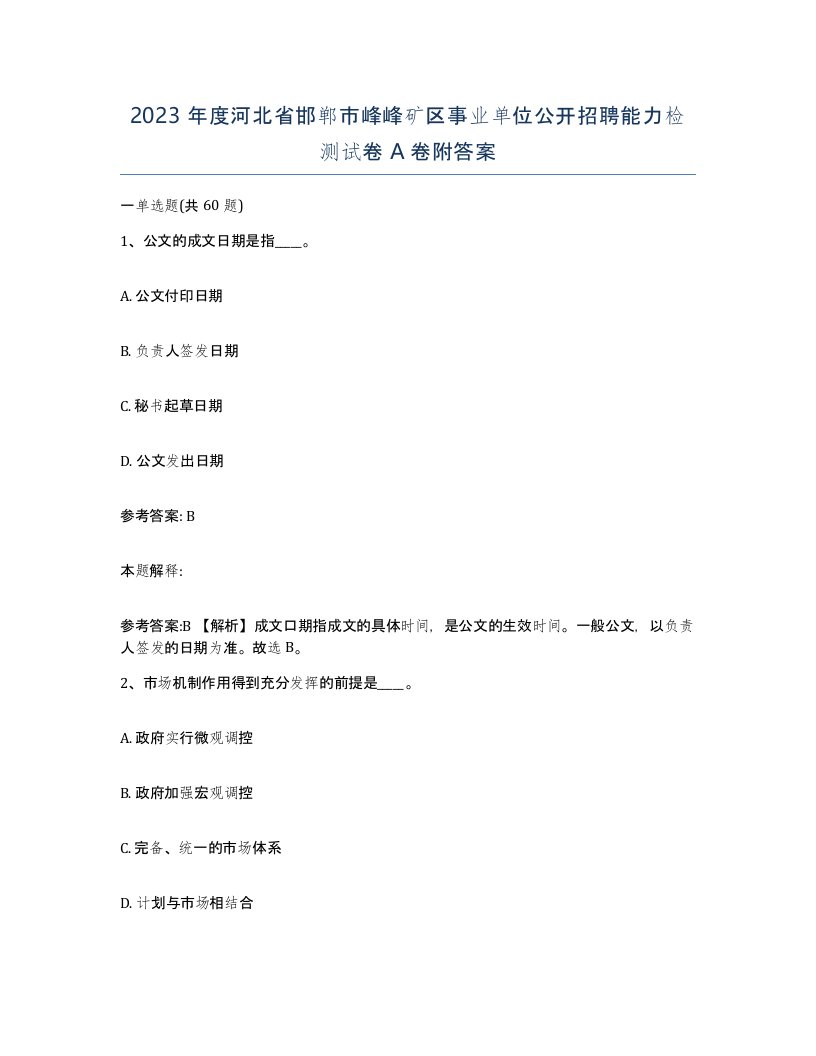 2023 年度河北省邯郸市峰峰矿区事业单位公开招聘能力检测试卷 A 卷附答案

一单选题(共 60 题)

1、公文的成文日期是指____。

A. 公文付印日期

B. 负责人签发日期

C. 秘书起草日期

D. 公文发出日期

参考答案: B

本题解释:

参考答案:B 【解析】成文口期指成文的具体时间，是公文的生效时间。一般公文，以负责人签发的日期为准。故选 B。

2、市场机制作用得到充分发挥的前提是____。

A. 政府实行微观调控

B. 政府加强宏观调控

C. 完备、统一的市场体系

D. 计划与市场相结合